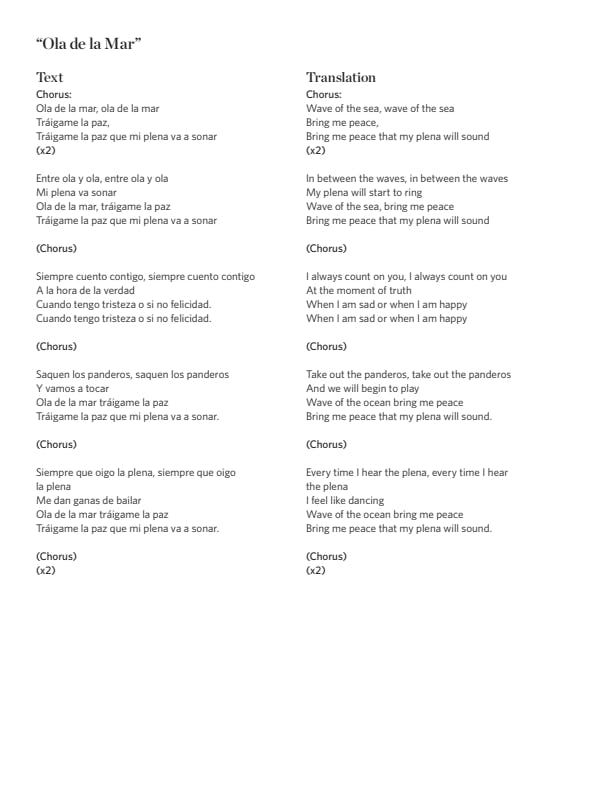 “Ola de la Mar”

Text

Chorus:
Ola de la mar, ola de la mar
Tráigame la paz,
Tráigame la paz que mi plena va a sonar
(x2)

Entre ola y ola, entre ola y ola
Mi plena va sonar
Ola de la mar, tráigame la paz
Tráigame la paz que mi plena va a sonar

(Chorus)

Siempre cuento contigo, siempre cuento contigo
A la hora de la verdad
Cuando tengo tristeza o si no felicidad.
Cuando tengo tristeza o si no felicidad.

(Chorus)

Saquen los panderos, saquen los panderos
Y vamos a tocar
Ola de la mar tráigame la paz
Tráigame la paz que mi plena va a sonar.

(Chorus)

Siempre que oigo la plena, siempre que oigo la plena
Me dan ganas de bailar
Ola de la mar tráigame la paz
Tráigame la paz que mi plena va a sonar.

(Chorus)
(x2)

Translation

Chorus:
Wave of the sea, wave of the sea
Bring me peace,
Bring me peace that my plena will sound
(x2)

In between the waves, in between the waves
My plena will start to ring
Wave of the sea, bring me peace
Bring me peace that my plena will sound

(Chorus)

I always count on you, I always count on you
At the moment of truth
When I am sad or when I am happy
When I am sad or when I am happy

(Chorus)

Take out the panderos, take out the panderos
And we will begin to play
Wave of the ocean bring me peace
Bring me peace that my plena will sound.

(Chorus)

Every time I hear the plena, every time I hear the plena
I feel like dancing
Wave of the ocean bring me peace
Bring me peace that my plena will sound.

(Chorus)
(x2)